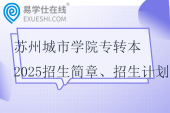 易学仕在线®
EXUESHI.COM

苏州城市学院专转本
2025招生简章、招生计划